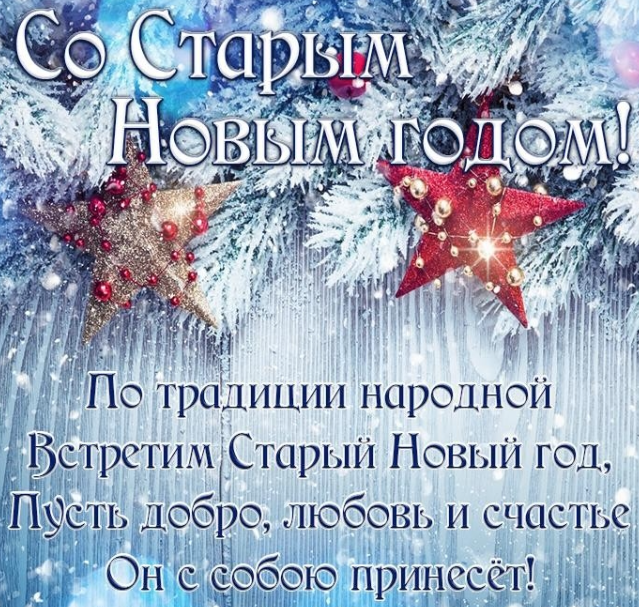 Со Старым Новым годом!

По традиции народной
Встретим Старый Новый год,
Пусть добро, любовь и счастье
Он с собою принесёт!